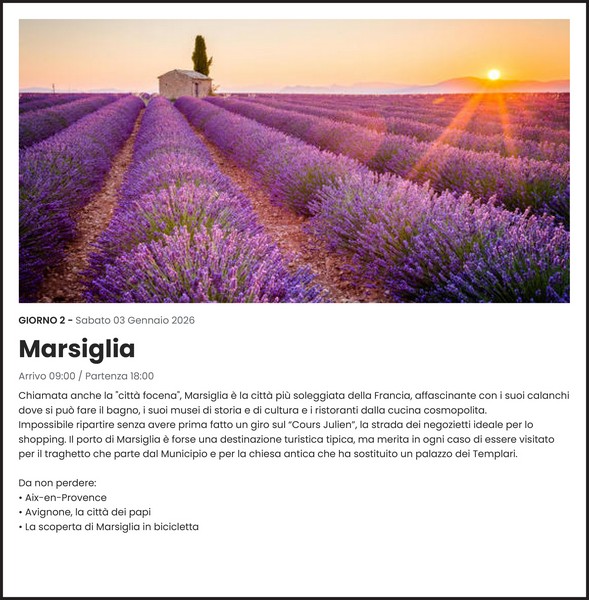 GIORNO 2 - Sabato 03 Gennaio 2026

Marsiglia

Arrivo 09:00 / Partenza 18:00

Chiamata anche la "città focena", Marsiglia è la città più soleggiata della Francia, affascinante con i suoi calanchi dove si può fare il bagno, i suoi musei di storia e di cultura e i ristoranti dalla cucina cosmopolita.
Impossibile ripartire senza avere prima fatto un giro sul "Cours Julien", la strada dei negozietti ideale per lo shopping. Il porto di Marsiglia è forse una destinazione turistica tipica, ma merita in ogni caso di essere visitato per il traghetto che parte dal Municipio e per la chiesa antica che ha sostituito un palazzo dei Templari.

Da non perdere:
• Aix-en-Provence
• Avignone, la città dei papi
• La scoperta di Marsiglia in bicicletta